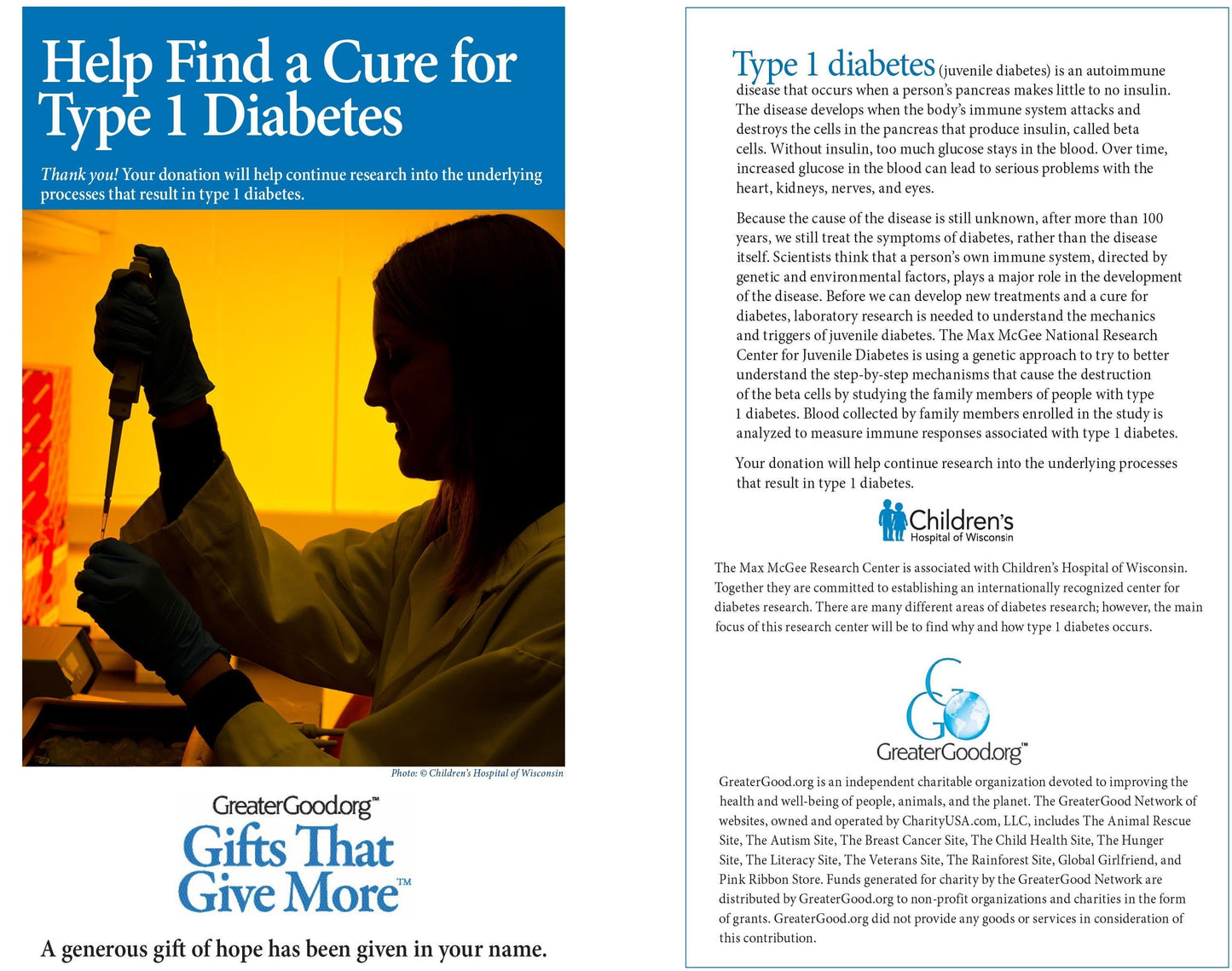 Help Find a Cure for Type 1 Diabetes

Thank you! Your donation will help continue research into the underlying processes that result in type 1 diabetes.

Photo: © Children's Hospital of Wisconsin

GreaterGood.org™
Gifts That Give More™

A generous gift of hope has been given in your name.

Type 1 diabetes (juvenile diabetes) is an autoimmune disease that occurs when a person's pancreas makes little to no insulin. The disease develops when the body's immune system attacks and destroys the cells in the pancreas that produce insulin, called beta cells. Without insulin, too much glucose stays in the blood. Over time, increased glucose in the blood can lead to serious problems with the heart, kidneys, nerves, and eyes.

Because the cause of the disease is still unknown, after more than 100 years, we still treat the symptoms of diabetes, rather than the disease itself. Scientists think that a person's own immune system, directed by genetic and environmental factors, plays a major role in the development of the disease. Before we can develop new treatments and a cure for diabetes, laboratory research is needed to understand the mechanics and triggers of juvenile diabetes. The Max McGee National Research Center for Juvenile Diabetes is using a genetic approach to try to better understand the step-by-step mechanisms that cause the destruction of the beta cells by studying the family members of people with type 1 diabetes. Blood collected by family members enrolled in the study is analyzed to measure immune responses associated with type 1 diabetes.

Your donation will help continue research into the underlying processes that result in type 1 diabetes.

Children's Hospital of Wisconsin

The Max McGee Research Center is associated with Children's Hospital of Wisconsin. Together they are committed to establishing an internationally recognized center for diabetes research. There are many different areas of diabetes research; however, the main focus of this research center will be to find why and how type 1 diabetes occurs.

GreaterGood.org™

GreaterGood.org is an independent charitable organization devoted to improving the health and well-being of people, animals, and the planet. The GreaterGood Network of websites, owned and operated by CharityUSA.com, LLC, includes The Animal Rescue Site, The Autism Site, The Breast Cancer Site, The Child Health Site, The Hunger Site, The Literacy Site, The Veterans Site, The Rainforest Site, Global Girlfriend, and Pink Ribbon Store. Funds generated for charity by the GreaterGood Network are distributed by GreaterGood.org to non-profit organizations and charities in the form of grants. GreaterGood.org did not provide any goods or services in consideration of this contribution.